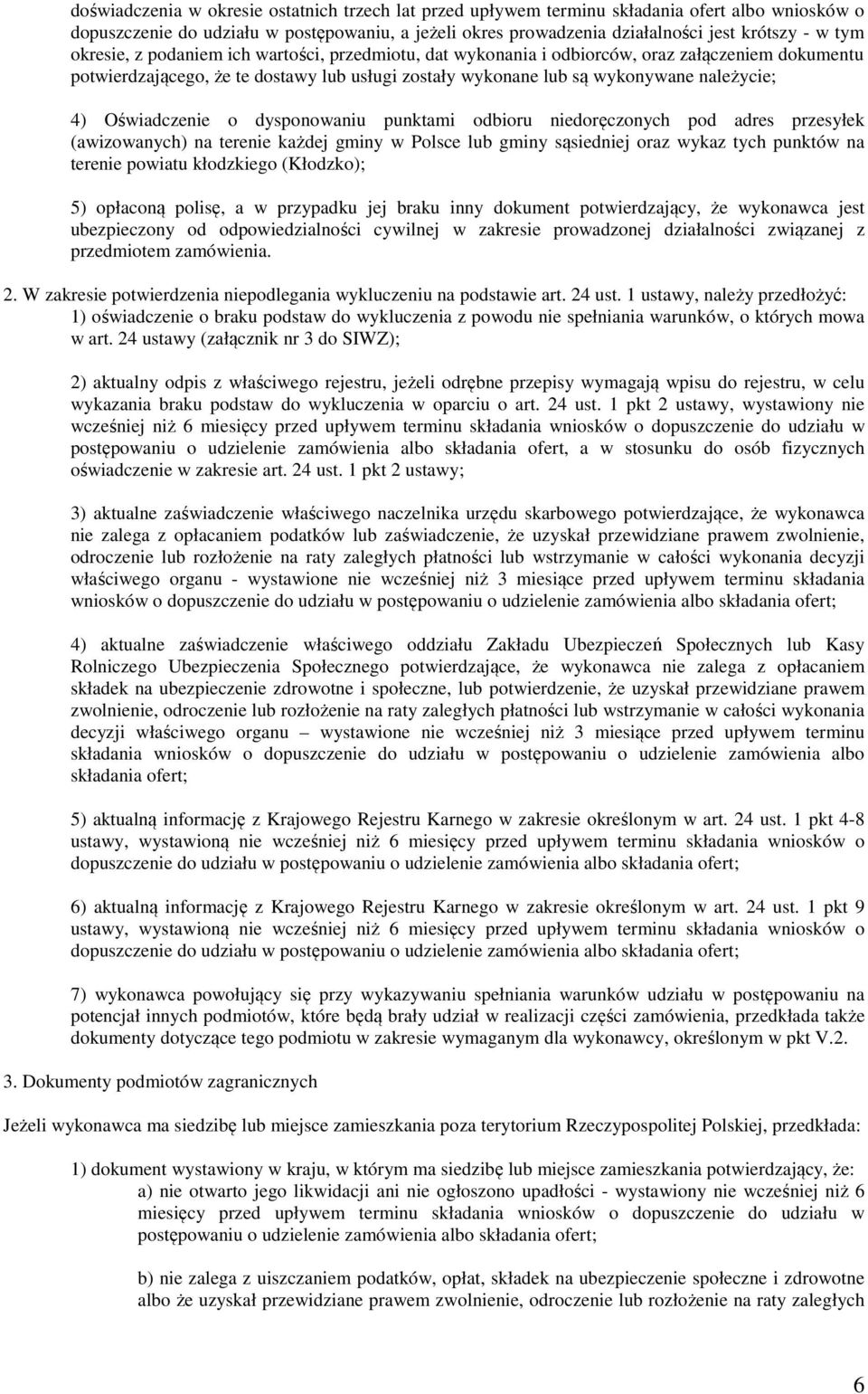 doświadczenia w okresie ostatnich trzech lat przed upływem terminu składania ofert albo wniosków o dopuszczenie do udziału w postępowaniu, a jeżeli okres prowadzenia działalności jest krótszy - w tym okresie, z podaniem ich wartości, przedmiotu, dat wykonania i odbiorców, oraz załączeniem dokumentu potwierdzającego, że te dostawy lub usługi zostały wykonane lub są wykonywane należycie;

4) Oświadczenie o dysponowaniu punktami odbioru niedoręczonych pod adres przesyłek (awizowanych) na terenie każdej gminy w Polsce lub gminy sąsiedniej oraz wykaz tych punktów na terenie powiatu kłodzkiego (Kłodzko);

5) opłaconą polisę, a w przypadku jej braku inny dokument potwierdzający, że wykonawca jest ubezpieczony od odpowiedzialności cywilnej w zakresie prowadzonej działalności związanej z przedmiotem zamówienia.

2. W zakresie potwierdzenia niepodlegania wykluczeniu na podstawie art. 24 ust. 1 ustawy, należy przedłożyć:
1) oświadczenie o braku podstaw do wykluczenia z powodu nie spełniania warunków, o których mowa w art. 24 ustawy (załącznik nr 3 do SIWZ);

2) aktualny odpis z właściwego rejestru, jeżeli odrębne przepisy wymagają wpisu do rejestru, w celu wykazania braku podstaw do wykluczenia w oparciu o art. 24 ust. 1 pkt 2 ustawy, wystawiony nie wcześniej niż 6 miesięcy przed upływem terminu składania wniosków o dopuszczenie do udziału w postępowaniu o udzielenie zamówienia albo składania ofert, a w stosunku do osób fizycznych oświadczenie w zakresie art. 24 ust. 1 pkt 2 ustawy;

3) aktualne zaświadczenie właściwego naczelnika urzędu skarbowego potwierdzające, że wykonawca nie zalega z opłacaniem podatków lub zaświadczenie, że uzyskał przewidziane prawem zwolnienie, odroczenie lub rozłożenie na raty zaległych płatności lub wstrzymanie w całości wykonania decyzji właściwego organu - wystawione nie wcześniej niż 3 miesiące przed upływem terminu składania wniosków o dopuszczenie do udziału w postępowaniu o udzielenie zamówienia albo składania ofert;

4) aktualne zaświadczenie właściwego oddziału Zakładu Ubezpieczeń Społecznych lub Kasy Rolniczego Ubezpieczenia Społecznego potwierdzające, że wykonawca nie zalega z opłacaniem składek na ubezpieczenie zdrowotne i społeczne, lub potwierdzenie, że uzyskał przewidziane prawem zwolnienie, odroczenie lub rozłożenie na raty zaległych płatności lub wstrzymanie w całości wykonania decyzji właściwego organu – wystawione nie wcześniej niż 3 miesiące przed upływem terminu składania wniosków o dopuszczenie do udziału w postępowaniu o udzielenie zamówienia albo składania ofert;

5) aktualną informację z Krajowego Rejestru Karnego w zakresie określonym w art. 24 ust. 1 pkt 4-8 ustawy, wystawioną nie wcześniej niż 6 miesięcy przed upływem terminu składania wniosków o dopuszczenie do udziału w postępowaniu o udzielenie zamówienia albo składania ofert;

6) aktualną informację z Krajowego Rejestru Karnego w zakresie określonym w art. 24 ust. 1 pkt 9 ustawy, wystawioną nie wcześniej niż 6 miesięcy przed upływem terminu składania wniosków o dopuszczenie do udziału w postępowaniu o udzielenie zamówienia albo składania ofert;

7) wykonawca powołujący się przy wykazywaniu spełniania warunków udziału w postępowaniu na potencjał innych podmiotów, które będą brały udział w realizacji części zamówienia, przedkłada także dokumenty dotyczące tego podmiotu w zakresie wymaganym dla wykonawcy, określonym w pkt V.2.

3. Dokumenty podmiotów zagranicznych

Jeżeli wykonawca ma siedzibę lub miejsce zamieszkania poza terytorium Rzeczypospolitej Polskiej, przedkłada:

1) dokument wystawiony w kraju, w którym ma siedzibę lub miejsce zamieszkania potwierdzający, że:
a) nie otwarto jego likwidacji ani nie ogłoszono upadłości - wystawiony nie wcześniej niż 6 miesięcy przed upływem terminu składania wniosków o dopuszczenie do udziału w postępowaniu o udzielenie zamówienia albo składania ofert;

b) nie zalega z uiszczaniem podatków, opłat, składek na ubezpieczenie społeczne i zdrowotne albo że uzyskał przewidziane prawem zwolnienie, odroczenie lub rozłożenie na raty zaległych

6